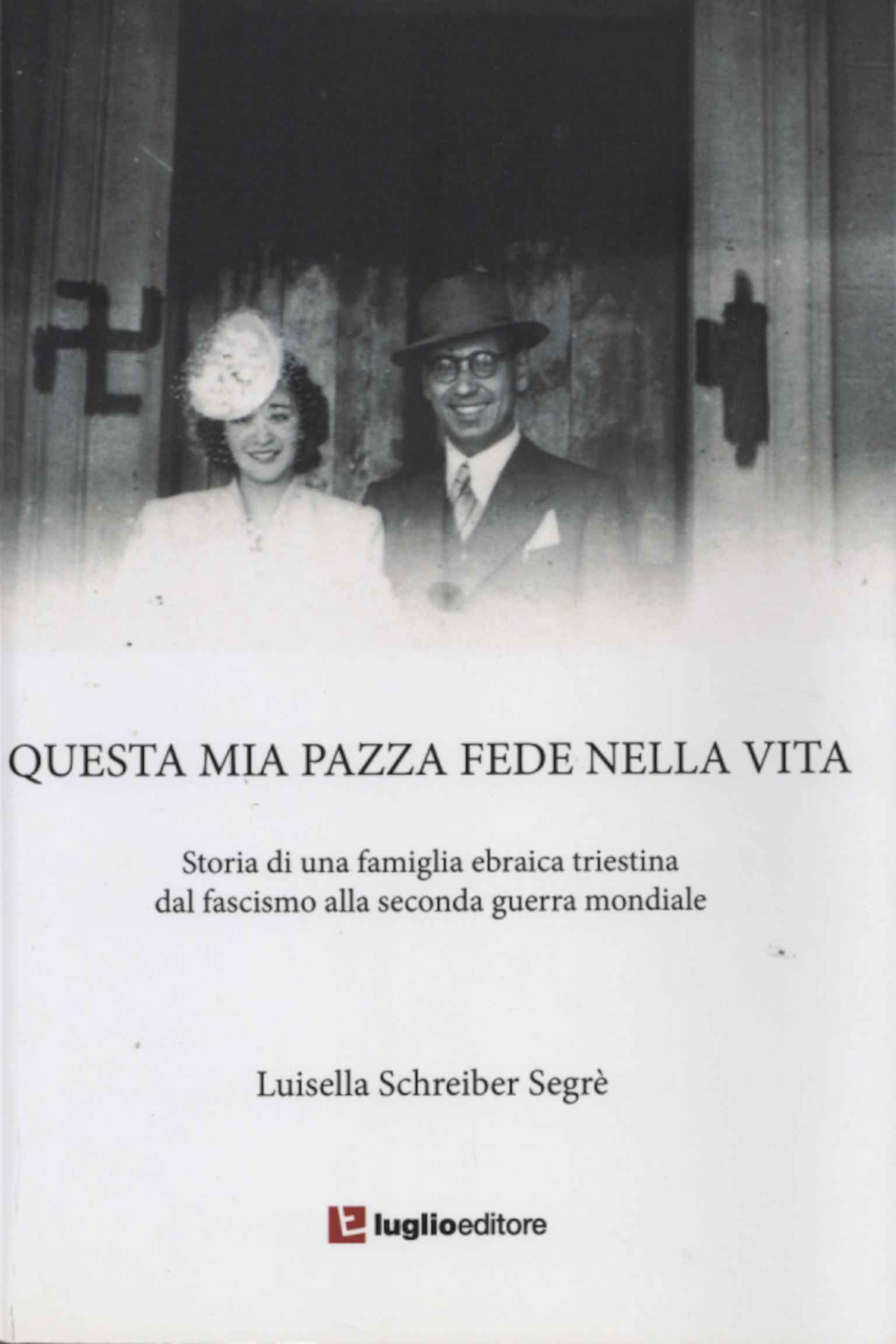 QUESTA MIA PAZZA FEDE NELLA VITA

Storia di una famiglia ebraica triestina dal fascismo alla seconda guerra mondiale

Luisella Schreiber Segrè

luglioeditore